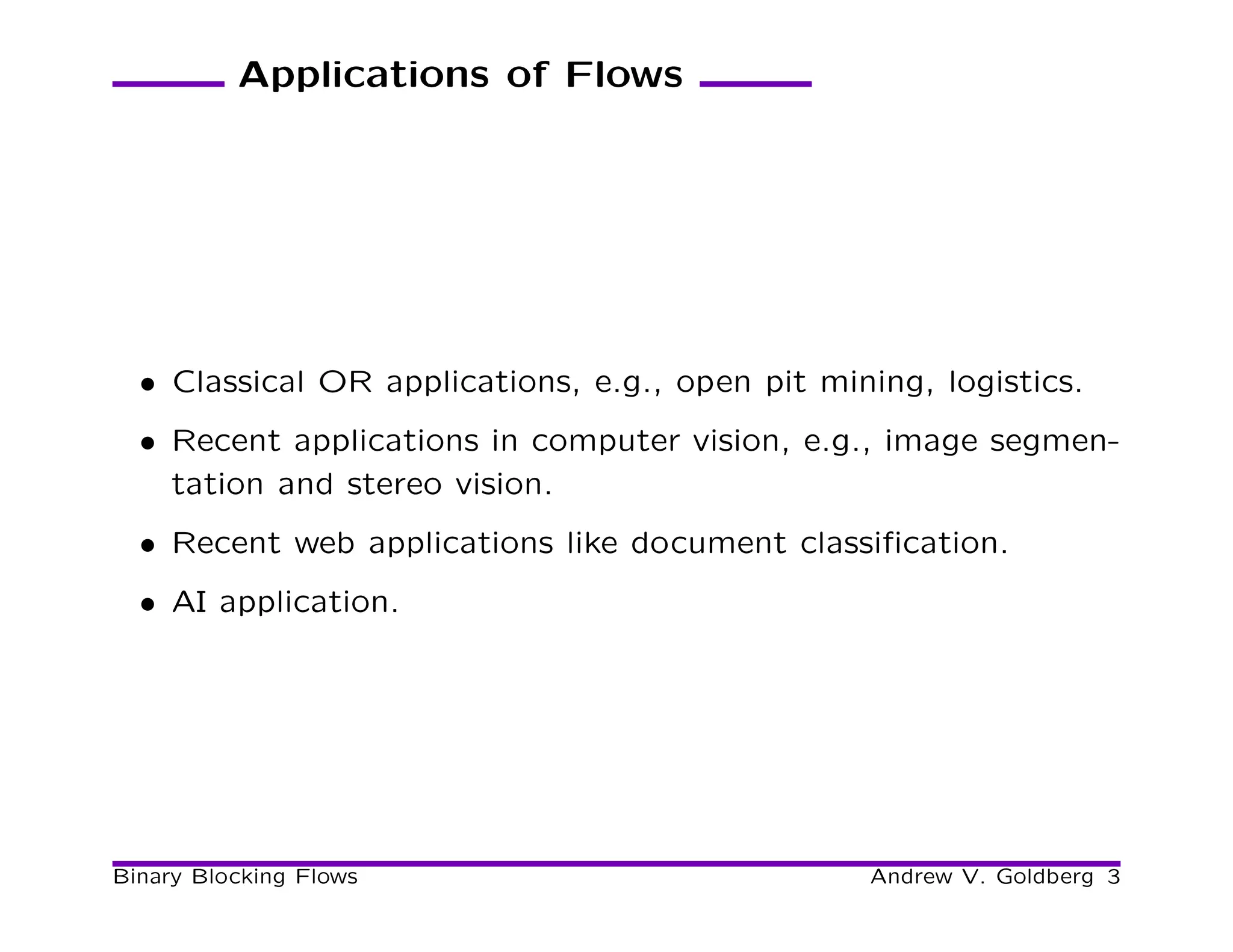 Applications of Flows

• Classical OR applications, e.g., open pit mining, logistics.

• Recent applications in computer vision, e.g., image segmentation and stereo vision.

• Recent web applications like document classification.

• AI application.

Binary Blocking Flows

Andrew V. Goldberg 3